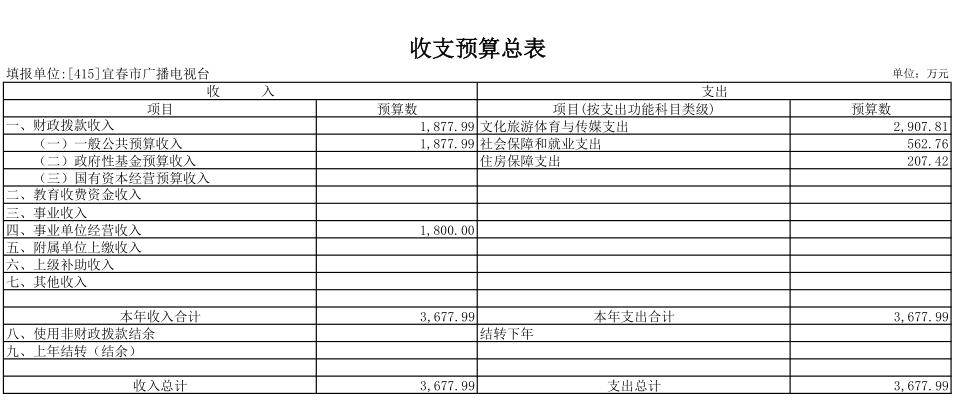 收支预算总表

填报单位:[415]宜春市广播电视台

单位：万元

| 收　　入 | | 支出 | |
|---|---|---|---|
| 项目 | 预算数 | 项目(按支出功能科目类级) | 预算数 |
| 一、财政拨款收入 | 1,877.99 | 文化旅游体育与传媒支出 | 2,907.81 |
| （一）一般公共预算收入 | 1,877.99 | 社会保障和就业支出 | 562.76 |
| （二）政府性基金预算收入 | | 住房保障支出 | 207.42 |
| （三）国有资本经营预算收入 | | | |
| 二、教育收费资金收入 | | | |
| 三、事业收入 | | | |
| 四、事业单位经营收入 | 1,800.00 | | |
| 五、附属单位上缴收入 | | | |
| 六、上级补助收入 | | | |
| 七、其他收入 | | | |
| | | | |
| 本年收入合计 | 3,677.99 | 本年支出合计 | 3,677.99 |
| 八、使用非财政拨款结余 | | 结转下年 | |
| 九、上年结转（结余） | | | |
| | | | |
| 收入总计 | 3,677.99 | 支出总计 | 3,677.99 |